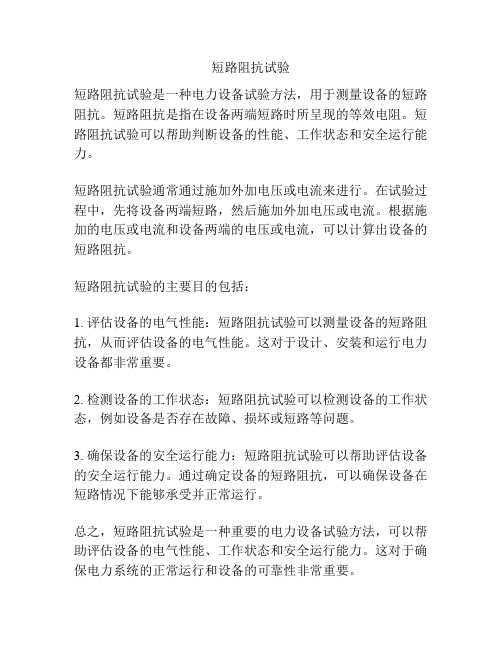 短路阻抗试验

短路阻抗试验是一种电力设备试验方法，用于测量设备的短路阻抗。短路阻抗是指在设备两端短路时所呈现的等效电阻。短路阻抗试验可以帮助判断设备的性能、工作状态和安全运行能力。

短路阻抗试验通常通过施加外加电压或电流来进行。在试验过程中，先将设备两端短路，然后施加外加电压或电流。根据施加的电压或电流和设备两端的电压或电流，可以计算出设备的短路阻抗。

短路阻抗试验的主要目的包括：

1. 评估设备的电气性能：短路阻抗试验可以测量设备的短路阻抗，从而评估设备的电气性能。这对于设计、安装和运行电力设备都非常重要。

2. 检测设备的工作状态：短路阻抗试验可以检测设备的工作状态，例如设备是否存在故障、损坏或短路等问题。

3. 确保设备的安全运行能力：短路阻抗试验可以帮助评估设备的安全运行能力。通过确定设备的短路阻抗，可以确保设备在短路情况下能够承受并正常运行。

总之，短路阻抗试验是一种重要的电力设备试验方法，可以帮助评估设备的电气性能、工作状态和安全运行能力。这对于确保电力系统的正常运行和设备的可靠性非常重要。